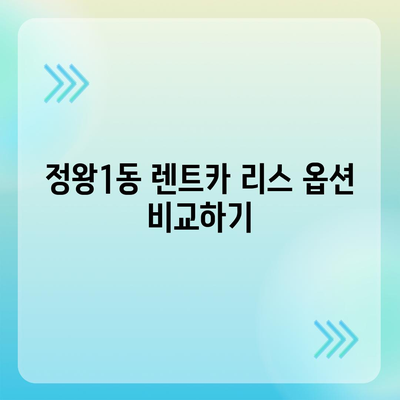 정왕1동 렌트카 리스 옵션 비교하기